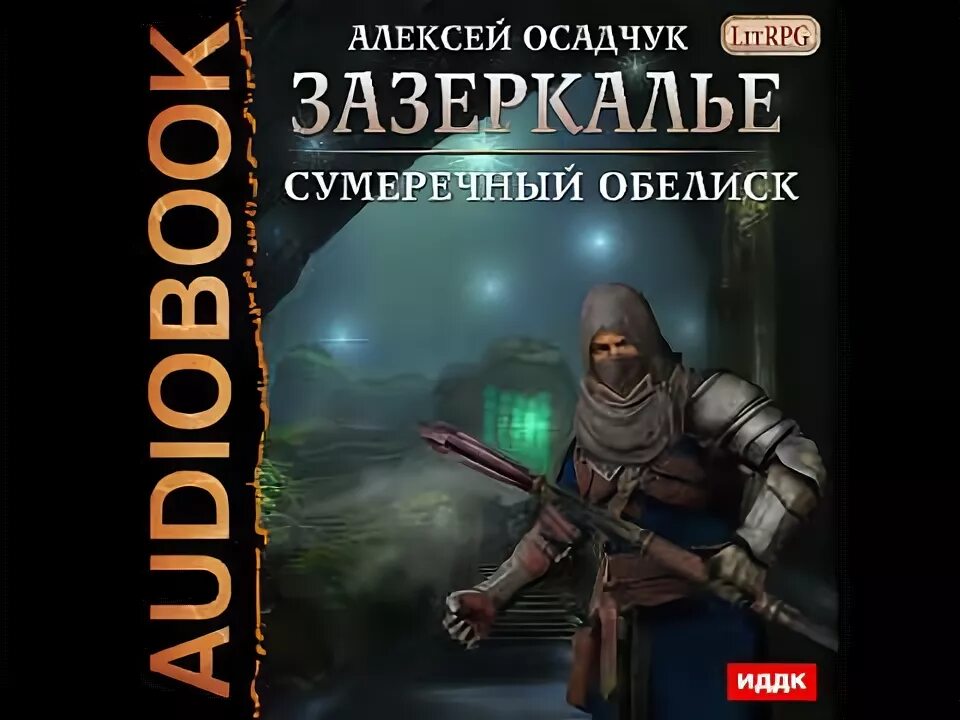 AUDIOBOOK

АЛЕКСЕЙ ОСАДЧУК

LitRPG

ЗАЗЕРКАЛЬЕ

СУМЕРЕЧНЫЙ ОБЕЛИСК

ИДДК